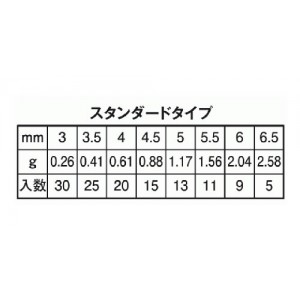 スタンダードタイプ

| mm | 3 | 3.5 | 4 | 4.5 | 5 | 5.5 | 6 | 6.5 |
|---|---|---|---|---|---|---|---|---|
| g | 0.26 | 0.41 | 0.61 | 0.88 | 1.17 | 1.56 | 2.04 | 2.58 |
| 入数 | 30 | 25 | 20 | 15 | 13 | 11 | 9 | 5 |